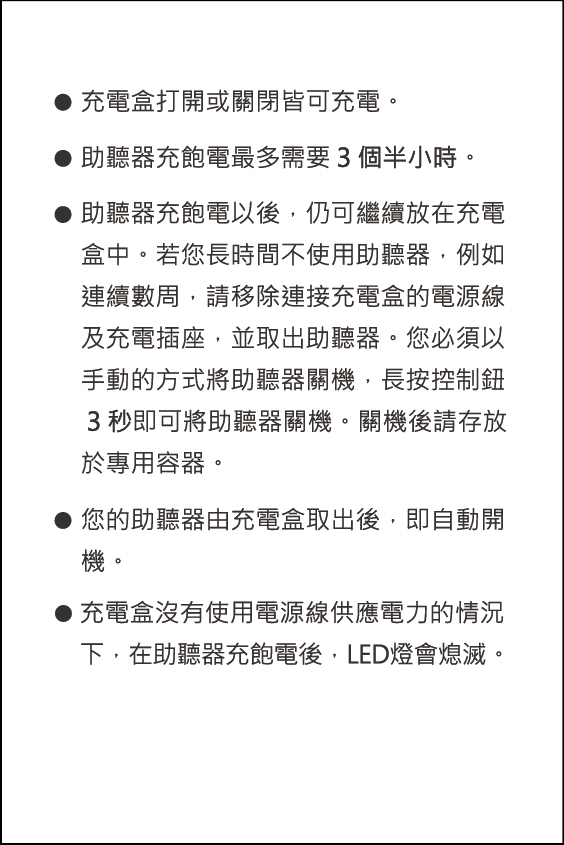 ● 充電盒打開或關閉皆可充電。

● 助聽器充飽電最多需要 3 個半小時。

● 助聽器充飽電以後，仍可繼續放在充電盒中。若您長時間不使用助聽器，例如連續數周，請移除連接充電盒的電源線及充電插座，並取出助聽器。您必須以手動的方式將助聽器關機，長按控制鈕 3 秒即可將助聽器關機。關機後請存放於專用容器。

● 您的助聽器由充電盒取出後，即自動開機。

● 充電盒沒有使用電源線供應電力的情況下，在助聽器充飽電後，LED燈會熄滅。